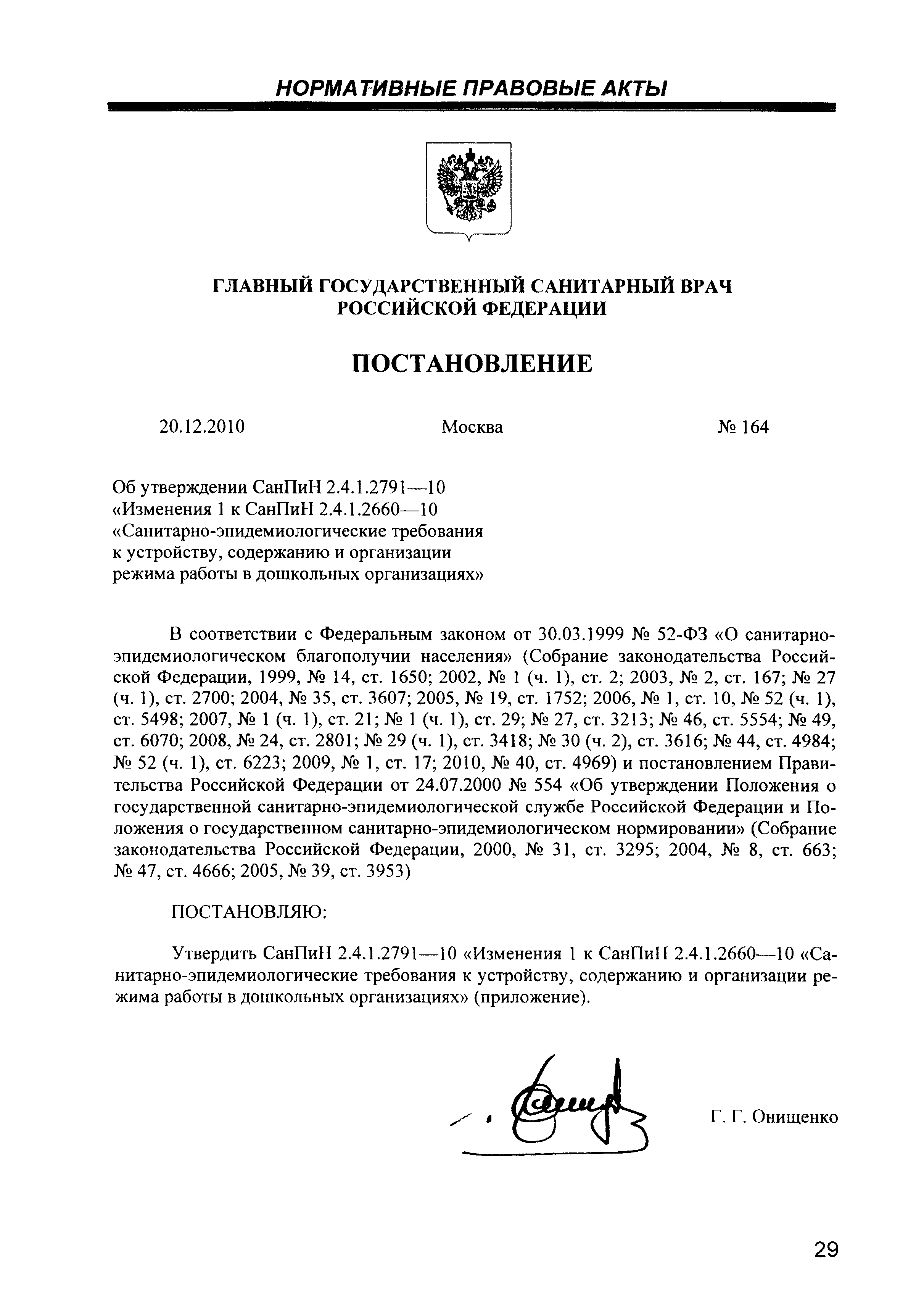 НОРМАТИВНЫЕ ПРАВОВЫЕ АКТЫ

ГЛАВНЫЙ ГОСУДАРСТВЕННЫЙ САНИТАРНЫЙ ВРАЧ РОССИЙСКОЙ ФЕДЕРАЦИИ

ПОСТАНОВЛЕНИЕ

20.12.2010 Москва № 164

Об утверждении СанПиН 2.4.1.2791—10 «Изменения 1 к СанПиН 2.4.1.2660—10 «Санитарно-эпидемиологические требования к устройству, содержанию и организации режима работы в дошкольных организациях»

В соответствии с Федеральным законом от 30.03.1999 № 52-ФЗ «О санитарно-эпидемиологическом благополучии населения» (Собрание законодательства Российской Федерации, 1999, № 14, ст. 1650; 2002, № 1 (ч. 1), ст. 2; 2003, № 2, ст. 167; № 27 (ч. 1), ст. 2700; 2004, № 35, ст. 3607; 2005, № 19, ст. 1752; 2006, № 1, ст. 10, № 52 (ч. 1), ст. 5498; 2007, № 1 (ч. 1), ст. 21; № 1 (ч. 1), ст. 29; № 27, ст. 3213; № 46, ст. 5554; № 49, ст. 6070; 2008, № 24, ст. 2801; № 29 (ч. 1), ст. 3418; № 30 (ч. 2), ст. 3616; № 44, ст. 4984; № 52 (ч. 1), ст. 6223; 2009, № 1, ст. 17; 2010, № 40, ст. 4969) и постановлением Правительства Российской Федерации от 24.07.2000 № 554 «Об утверждении Положения о государственной санитарно-эпидемиологической службе Российской Федерации и Положения о государственном санитарно-эпидемиологическом нормировании» (Собрание законодательства Российской Федерации, 2000, № 31, ст. 3295; 2004, № 8, ст. 663; № 47, ст. 4666; 2005, № 39, ст. 3953)

ПОСТАНОВЛЯЮ:

Утвердить СанПиН 2.4.1.2791—10 «Изменения 1 к СанПиН 2.4.1.2660—10 «Санитарно-эпидемиологические требования к устройству, содержанию и организации режима работы в дошкольных организациях» (приложение).

Г. Г. Онищенко

29